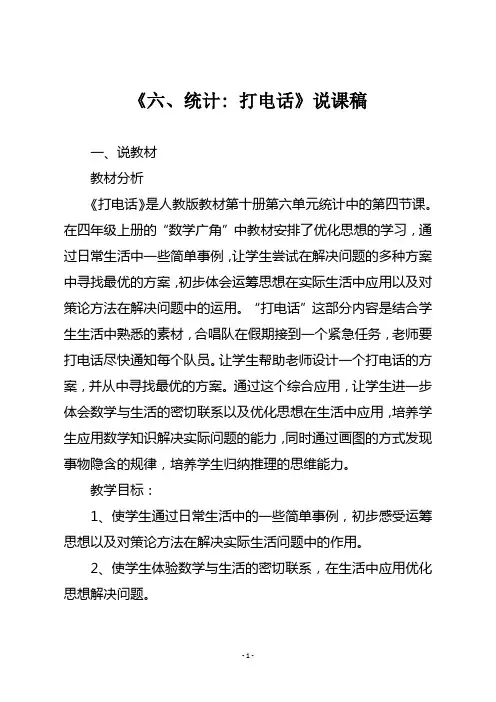 《六、统计：打电话》说课稿

一、说教材

教材分析

《打电话》是人教版教材第十册第六单元统计中的第四节课。在四年级上册的“数学广角”中教材安排了优化思想的学习，通过日常生活中一些简单事例，让学生尝试在解决问题的多种方案中寻找最优的方案，初步体会运筹思想在实际生活中应用以及对策论方法在解决问题中的运用。“打电话”这部分内容是结合学生生活中熟悉的素材，合唱队在假期接到一个紧急任务，老师要打电话尽快通知每个队员。让学生帮助老师设计一个打电话的方案，并从中寻找最优的方案。通过这个综合应用，让学生进一步体会数学与生活的密切联系以及优化思想在生活中应用，培养学生应用数学知识解决实际问题的能力，同时通过画图的方式发现事物隐含的规律，培养学生归纳推理的思维能力。

教学目标：

1、使学生通过日常生活中的一些简单事例，初步感受运筹思想以及对策论方法在解决实际生活问题中的作用。

2、使学生体验数学与生活的密切联系，在生活中应用优化思想解决问题。

- 1 -